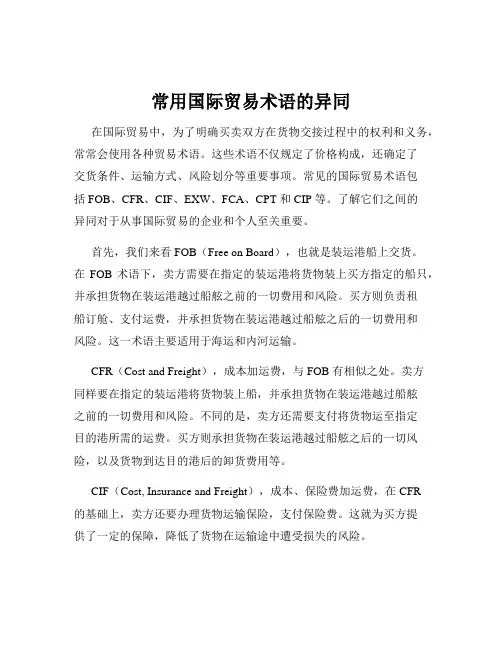 常用国际贸易术语的异同

在国际贸易中，为了明确买卖双方在货物交接过程中的权利和义务，常常会使用各种贸易术语。这些术语不仅规定了价格构成，还确定了交货条件、运输方式、风险划分等重要事项。常见的国际贸易术语包括 FOB、CFR、CIF、EXW、FCA、CPT 和 CIP 等。了解它们之间的异同对于从事国际贸易的企业和个人至关重要。

首先，我们来看 FOB（Free on Board），也就是装运港船上交货。在 FOB 术语下，卖方需要在指定的装运港将货物装上买方指定的船只，并承担货物在装运港越过船舷之前的一切费用和风险。买方则负责租船订舱、支付运费，并承担货物在装运港越过船舷之后的一切费用和风险。这一术语主要适用于海运和内河运输。

CFR（Cost and Freight），成本加运费，与 FOB 有相似之处。卖方同样要在指定的装运港将货物装上船，并承担货物在装运港越过船舷之前的一切费用和风险。不同的是，卖方还需要支付将货物运至指定目的港所需的运费。买方则承担货物在装运港越过船舷之后的一切风险，以及货物到达目的港后的卸货费用等。

CIF（Cost, Insurance and Freight），成本、保险费加运费，在 CFR 的基础上，卖方还要办理货物运输保险，支付保险费。这就为买方提供了一定的保障，降低了货物在运输途中遭受损失的风险。